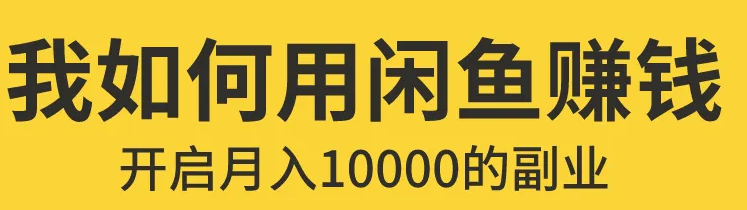 我如何用闲鱼赚钱
开启月入10000的副业